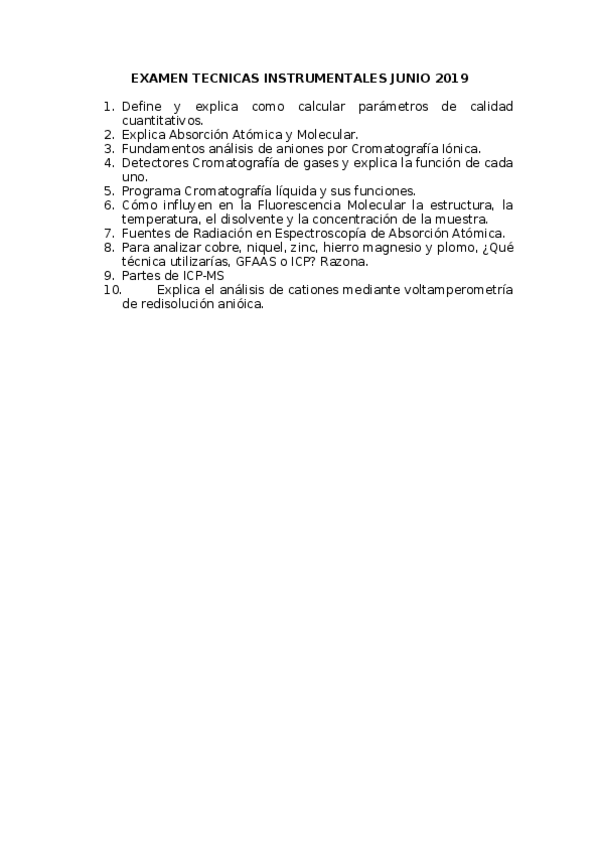 EXAMEN TECNICAS INSTRUMENTALES JUNIO 2019

1. Define y explica como calcular parámetros de calidad cuantitativos.
2. Explica Absorción Atómica y Molecular.
3. Fundamentos análisis de aniones por Cromatografía Iónica.
4. Detectores Cromatografía de gases y explica la función de cada uno.
5. Programa Cromatografía líquida y sus funciones.
6. Cómo influyen en la Fluorescencia Molecular la estructura, la temperatura, el disolvente y la concentración de la muestra.
7. Fuentes de Radiación en Espectroscopía de Absorción Atómica.
8. Para analizar cobre, niquel, zinc, hierro magnesio y plomo, ¿Qué técnica utilizarías, GFAAS o ICP? Razona.
9. Partes de ICP-MS
10. Explica el análisis de cationes mediante voltamperometría de redisolución anióica.